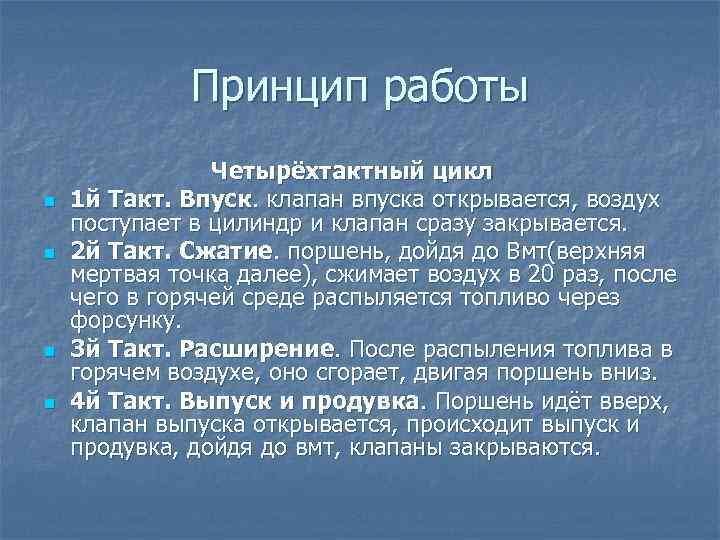 Принцип работы

Четырёхтактный цикл

1й Такт. Впуск. клапан впуска открывается, воздух поступает в цилиндр и клапан сразу закрывается.

2й Такт. Сжатие. поршень, дойдя до Вмт(верхняя мертвая точка далее), сжимает воздух в 20 раз, после чего в горячей среде распыляется топливо через форсунку.

3й Такт. Расширение. После распыления топлива в горячем воздухе, оно сгорает, двигая поршень вниз.

4й Такт. Выпуск и продувка. Поршень идёт вверх, клапан выпуска открывается, происходит выпуск и продувка, дойдя до вмт, клапаны закрываются.